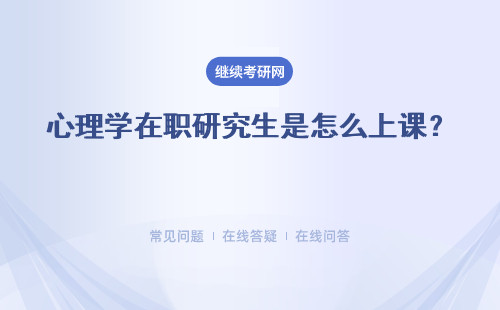 继续考研网

心理学在职研究生是怎么上课？

常见问题 ｜ 在线答疑 ｜ 在线问答